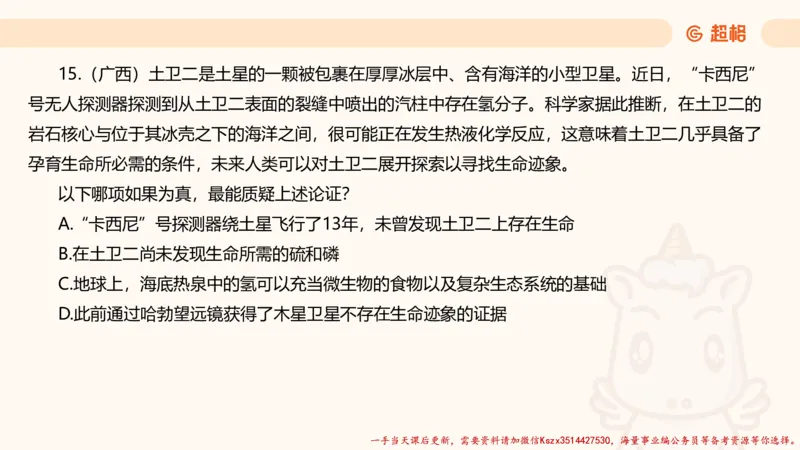 超格

15.（广西）土卫二是土星的一颗被包裹在厚厚冰层中、含有海洋的小型卫星。近日，“卡西尼”号无人探测器探测到从土卫二表面的裂缝中喷出的汽柱中存在氢分子。科学家据此推断，在土卫二的岩石核心与位于其冰壳之下的海洋之间，很可能正在发生热液化学反应，这意味着土卫二几乎具备了孕育生命所必需的条件，未来人类可以对土卫二展开探索以寻找生命迹象。

以下哪项如果为真，最能质疑上述论证？

A.“卡西尼”号探测器绕土星飞行了13年，未曾发现土卫二上存在生命

B.在土卫二尚未发现生命所需的硫和磷

C.地球上，海底热泉中的氢可以充当微生物的食物以及复杂生态系统的基础

D.此前通过哈勃望远镜获得了木星卫星不存在生命迹象的证据

一手当天课后更新，需要资料请加微信Kszx3514427530，海量事业编公务员等备考资源等你选择。